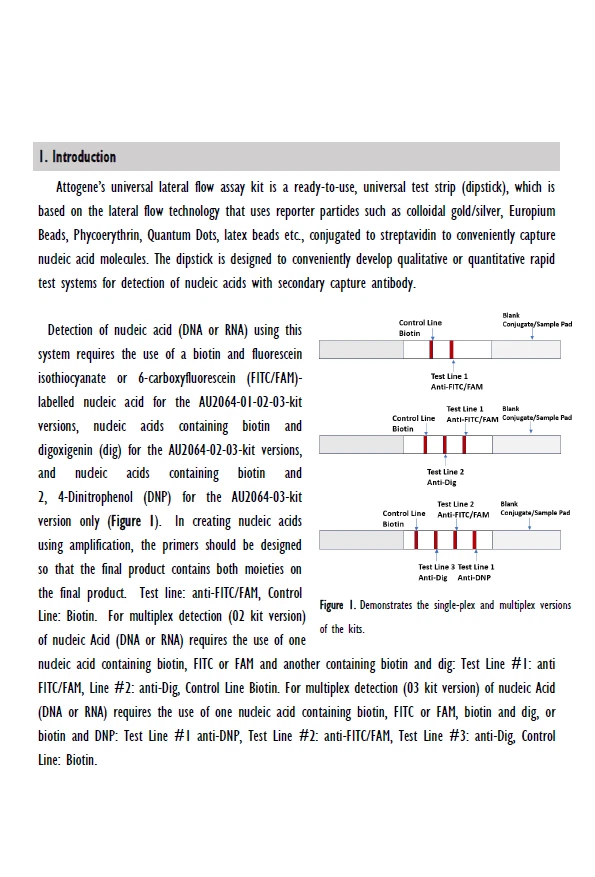 1. Introduction

Attogene's universal lateral flow assay kit is a ready-to-use, universal test strip (dipstick), which is based on the lateral flow technology that uses reporter particles such as colloidal gold/silver, Europium Beads, Phycoerythrin, Quantum Dots, latex beads etc., conjugated to streptavidin to conveniently capture nucleic acid molecules. The dipstick is designed to conveniently develop qualitative or quantitative rapid test systems for detection of nucleic acids with secondary capture antibody.

Detection of nucleic acid (DNA or RNA) using this system requires the use of a biotin and fluorescein isothiocyanate or 6-carboxyfluorescein (FITC/FAM)-labelled nucleic acid for the AU2064-01-02-03-kit versions, nucleic acids containing biotin and digoxigenin (dig) for the AU2064-02-03-kit versions, and nucleic acids containing biotin and 2, 4-Dinitrophenol (DNP) for the AU2064-03-kit version only (Figure 1). In creating nucleic acids using amplification, the primers should be designed so that the final product contains both moieties on the final product. Test line: anti-FITC/FAM, Control Line: Biotin. For multiplex detection (02 kit version) of nucleic Acid (DNA or RNA) requires the use of one nucleic acid containing biotin, FITC or FAM and another containing biotin and dig: Test Line #1: anti FITC/FAM, Line #2: anti-Dig, Control Line Biotin. For multiplex detection (03 kit version) of nucleic Acid (DNA or RNA) requires the use of one nucleic acid containing biotin, FITC or FAM, biotin and dig, or biotin and DNP: Test Line #1 anti-DNP, Test Line #2: anti-FITC/FAM, Test Line #3: anti-Dig, Control Line: Biotin.

Control Line Biotin
Blank Conjugate/Sample Pad
Test Line 1 Anti-FITC/FAM

Control Line Biotin
Test Line 1 Anti-FITC/FAM
Blank Conjugate/Sample Pad
Test Line 2 Anti-Dig

Control Line Biotin
Test Line 2 Anti-FITC/FAM
Blank Conjugate/Sample Pad
Test Line 3 Anti-Dig
Test Line 1 Anti-DNP

Figure 1. Demonstrates the single-plex and multiplex versions of the kits.